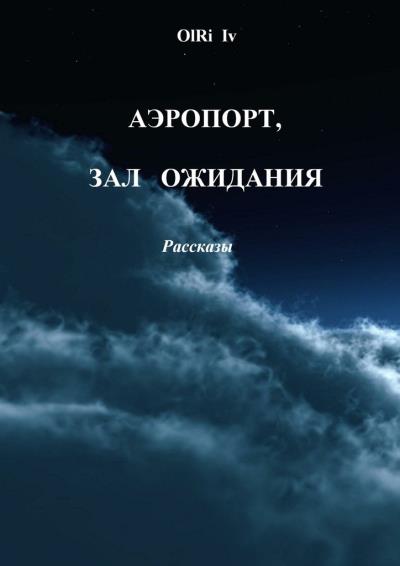 OlRi Iv

АЭРОПОРТ,

ЗАЛ ОЖИДАНИЯ

Рассказы